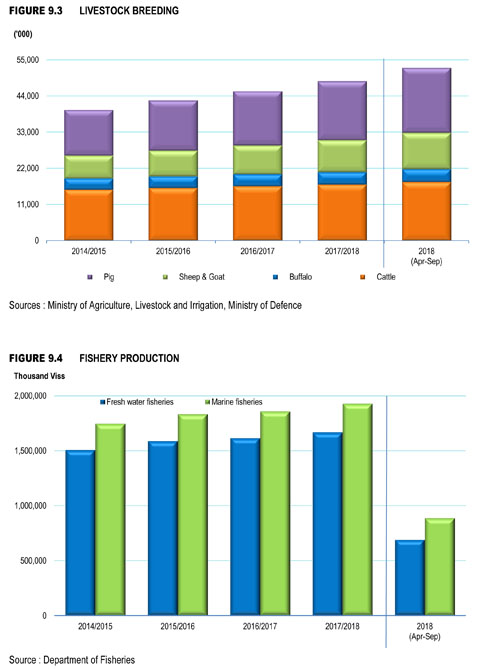 FIGURE 9.3 LIVESTOCK BREEDING

('000)

55,000
44,000
33,000
22,000
11,000
0

2014/2015
2015/2016
2016/2017
2017/2018
2018 (Apr-Sep)

Pig
Sheep & Goat
Buffalo
Cattle

Sources : Ministry of Agriculture, Livestock and Irrigation, Ministry of Defence

FIGURE 9.4 FISHERY PRODUCTION

Thousand Viss

Fresh water fisheries
Marine fisheries

2,000,000
1,500,000
1,000,000
500,000
0

2014/2015
2015/2016
2016/2017
2017/2018
2018 (Apr-Sep)

Source : Department of Fisheries